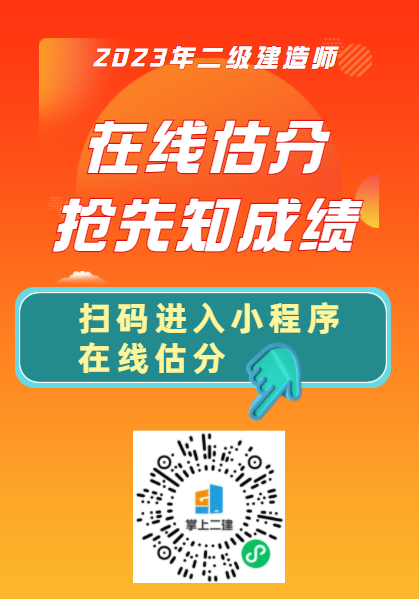 2023年二级建造师

在线估分
抢先知成绩

扫码进入小程序
在线估分

掌上二建